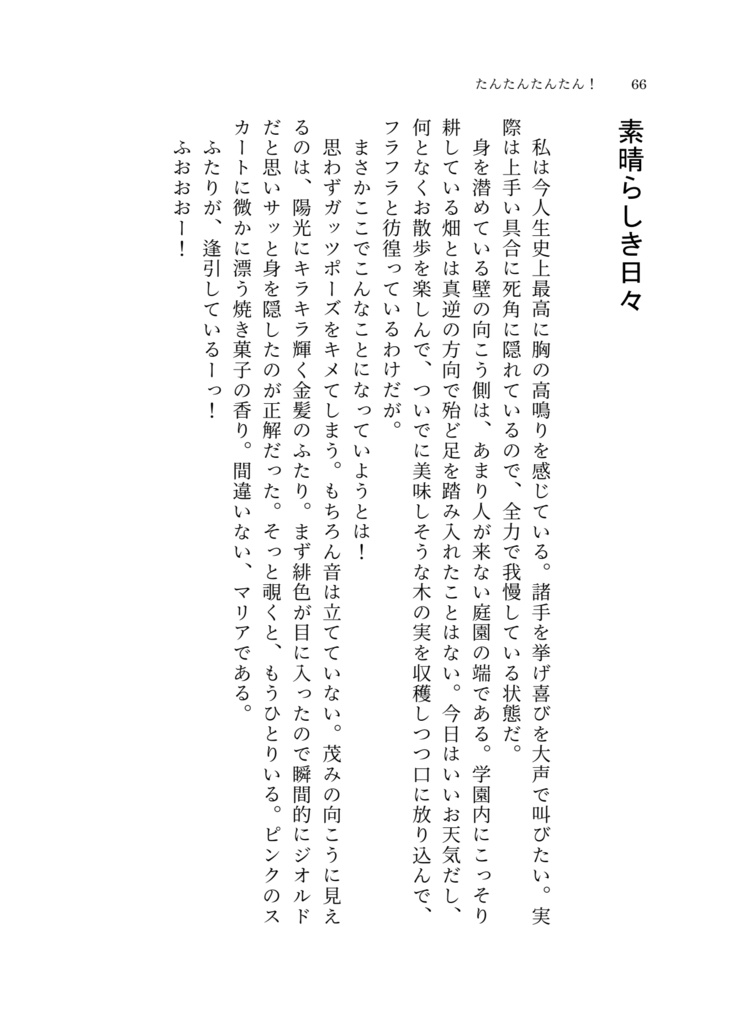 たんたんたんたん！　66

素晴らしき日々

私は今人生史上最高に胸の高鳴りを感じている。諸手を挙げ喜びを大声で叫びたい。実際は上手い具合に死角に隠れているので、全力で我慢している状態だ。

身を潜めている壁の向こう側は、あまり人が来ない庭園の端である。学園内にこっそり耕している畑とは真逆の方向で殆ど足を踏み入れたことはない。今日はいいお天気だし、何となくお散歩を楽しんで、ついでに美味しそうな木の実を収穫しつつ口に放り込んで、フラフラと彷徨っているわけだが。

まさかここでこんなことになっていようとは！

思わずガッツポーズをキメてしまう。もちろん音は立てていない。茂みの向こうに見えるのは、陽光にキラキラ輝く金髪のふたり。まず緋色が目に入ったので瞬間的にジオルドだと思いサッと身を隠したのが正解だった。そっと覗くと、もうひとりいる。ピンクのスカートに微かに漂う焼き菓子の香り。間違いない、マリアである。

ふたりが、逢引しているーっ！

ふおおおー！